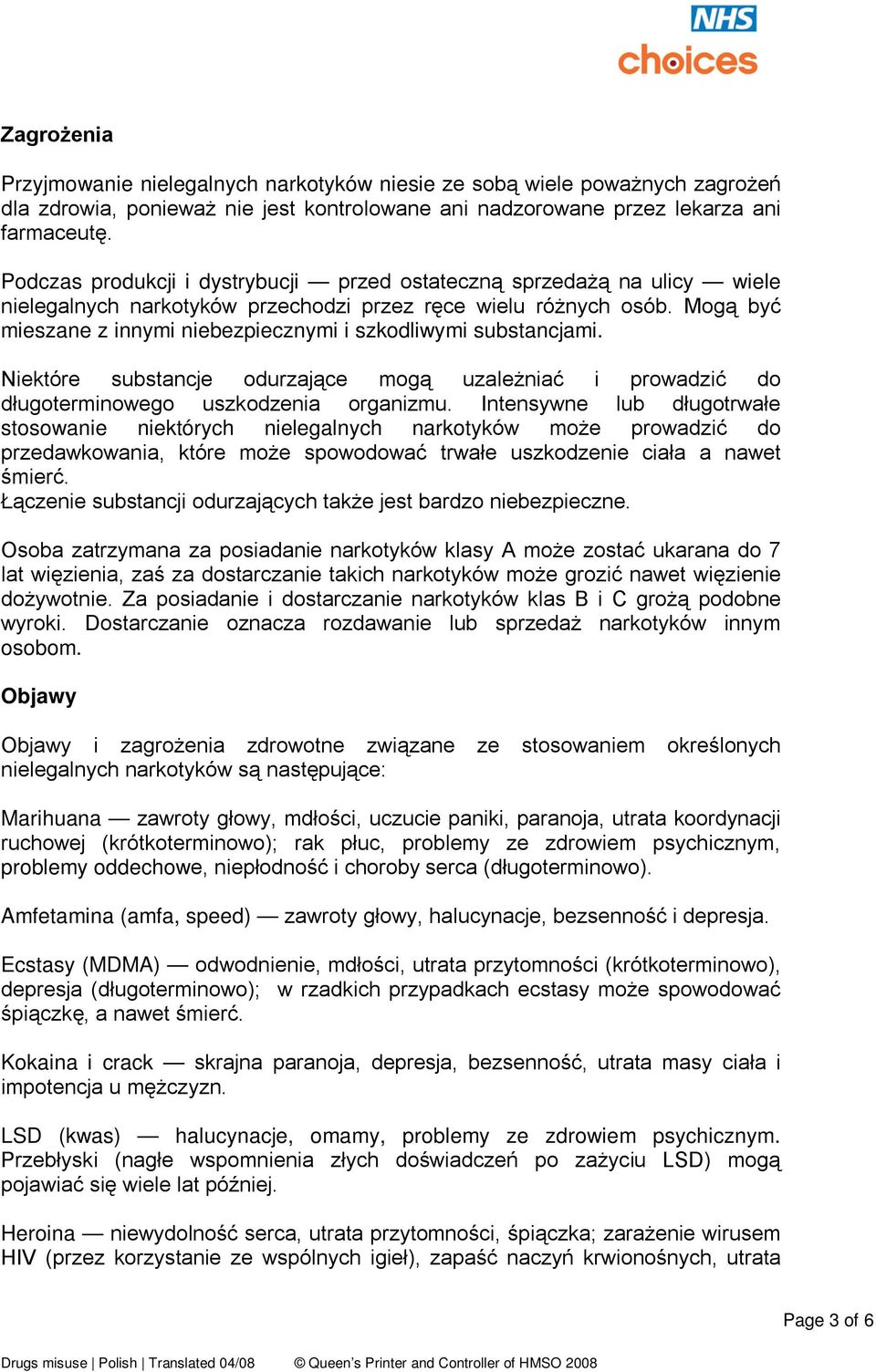 NHS choices

Zagrożenia

Przyjmowanie nielegalnych narkotyków niesie ze sobą wiele poważnych zagrożeń dla zdrowia, ponieważ nie jest kontrolowane ani nadzorowane przez lekarza ani farmaceutę.

Podczas produkcji i dystrybucji — przed ostateczną sprzedażą na ulicy — wiele nielegalnych narkotyków przechodzi przez ręce wielu różnych osób. Mogą być mieszane z innymi niebezpiecznymi i szkodliwymi substancjami.

Niektóre substancje odurzające mogą uzależniać i prowadzić do długoterminowego uszkodzenia organizmu. Intensywne lub długotrwałe stosowanie niektórych nielegalnych narkotyków może prowadzić do przedawkowania, które może spowodować trwałe uszkodzenie ciała a nawet śmierć.
Łączenie substancji odurzających także jest bardzo niebezpieczne.

Osoba zatrzymana za posiadanie narkotyków klasy A może zostać ukarana do 7 lat więzienia, zaś za dostarczanie takich narkotyków może grozić nawet więzienie dożywotnie. Za posiadanie i dostarczanie narkotyków klas B i C grożą podobne wyroki. Dostarczanie oznacza rozdawanie lub sprzedaż narkotyków innym osobom.

Objawy

Objawy i zagrożenia zdrowotne związane ze stosowaniem określonych nielegalnych narkotyków są następujące:

Marihuana — zawroty głowy, mdłości, uczucie paniki, paranoja, utrata koordynacji ruchowej (krótkoterminowo); rak płuc, problemy ze zdrowiem psychicznym, problemy oddechowe, niepłodność i choroby serca (długoterminowo).

Amfetamina (amfa, speed) — zawroty głowy, halucynacje, bezsenność i depresja.

Ecstasy (MDMA) — odwodnienie, mdłości, utrata przytomności (krótkoterminowo), depresja (długoterminowo); w rzadkich przypadkach ecstasy może spowodować śpiączkę, a nawet śmierć.

Kokaina i crack — skrajna paranoja, depresja, bezsenność, utrata masy ciała i impotencja u mężczyzn.

LSD (kwas) — halucynacje, omamy, problemy ze zdrowiem psychicznym. Przebłyski (nagłe wspomnienia złych doświadczeń po zażyciu LSD) mogą pojawiać się wiele lat później.

Heroina — niewydolność serca, utrata przytomności, śpiączka; zarażenie wirusem HIV (przez korzystanie ze wspólnych igieł), zapaść naczyń krwionośnych, utrata

Page 3 of 6

Drugs misuse | Polish | Translated 04/08 © Queen's Printer and Controller of HMSO 2008